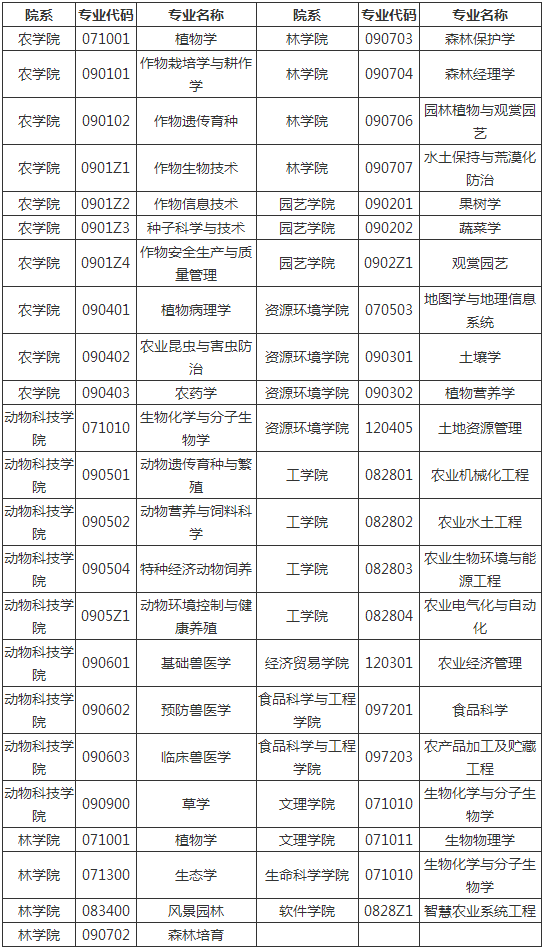 | 院系 | 专业代码 | 专业名称 | 院系 | 专业代码 | 专业名称 |
|---|---|---|---|---|---|
| 农学院 | 071001 | 植物学 | 林学院 | 090703 | 森林保护学 |
| 农学院 | 090101 | 作物栽培学与耕作学 | 林学院 | 090704 | 森林经理学 |
| 农学院 | 090102 | 作物遗传育种 | 林学院 | 090706 | 园林植物与观赏园艺 |
| 农学院 | 0901Z1 | 作物生物技术 | 林学院 | 090707 | 水土保持与荒漠化防治 |
| 农学院 | 0901Z2 | 作物信息技术 | 园艺学院 | 090201 | 果树学 |
| 农学院 | 0901Z3 | 种子科学与技术 | 园艺学院 | 090202 | 蔬菜学 |
| 农学院 | 0901Z4 | 作物安全生产与质量管理 | 园艺学院 | 0902Z1 | 观赏园艺 |
| 农学院 | 090401 | 植物病理学 | 资源环境学院 | 070503 | 地图学与地理信息系统 |
| 农学院 | 090402 | 农业昆虫与害虫防治 | 资源环境学院 | 090301 | 土壤学 |
| 农学院 | 090403 | 农药学 | 资源环境学院 | 090302 | 植物营养学 |
| 动物科技学院 | 071010 | 生物化学与分子生物学 | 资源环境学院 | 120405 | 土地资源管理 |
| 动物科技学院 | 090501 | 动物遗传育种与繁殖 | 工学院 | 082801 | 农业机械化工程 |
| 动物科技学院 | 090502 | 动物营养与饲料科学 | 工学院 | 082802 | 农业水土工程 |
| 动物科技学院 | 090504 | 特种经济动物饲养 | 工学院 | 082803 | 农业生物环境与能源工程 |
| 动物科技学院 | 0905Z1 | 动物环境控制与健康养殖 | 工学院 | 082804 | 农业电气化与自动化 |
| 动物科技学院 | 090601 | 基础兽医学 | 经济贸易学院 | 120301 | 农业经济管理 |
| 动物科技学院 | 090602 | 预防兽医学 | 食品科学与工程学院 | 097201 | 食品科学 |
| 动物科技学院 | 090603 | 临床兽医学 | 食品科学与工程学院 | 097203 | 农产品加工及贮藏工程 |
| 动物科技学院 | 090900 | 草学 | 文理学院 | 071010 | 生物化学与分子生物学 |
| 林学院 | 071001 | 植物学 | 文理学院 | 071011 | 生物物理学 |
| 林学院 | 071300 | 生态学 | 生命科学学院 | 071010 | 生物化学与分子生物学 |
| 林学院 | 083400 | 风景园林 | 软件学院 | 0828Z1 | 智慧农业系统工程 |
| 林学院 | 090702 | 森林培育 | | | |